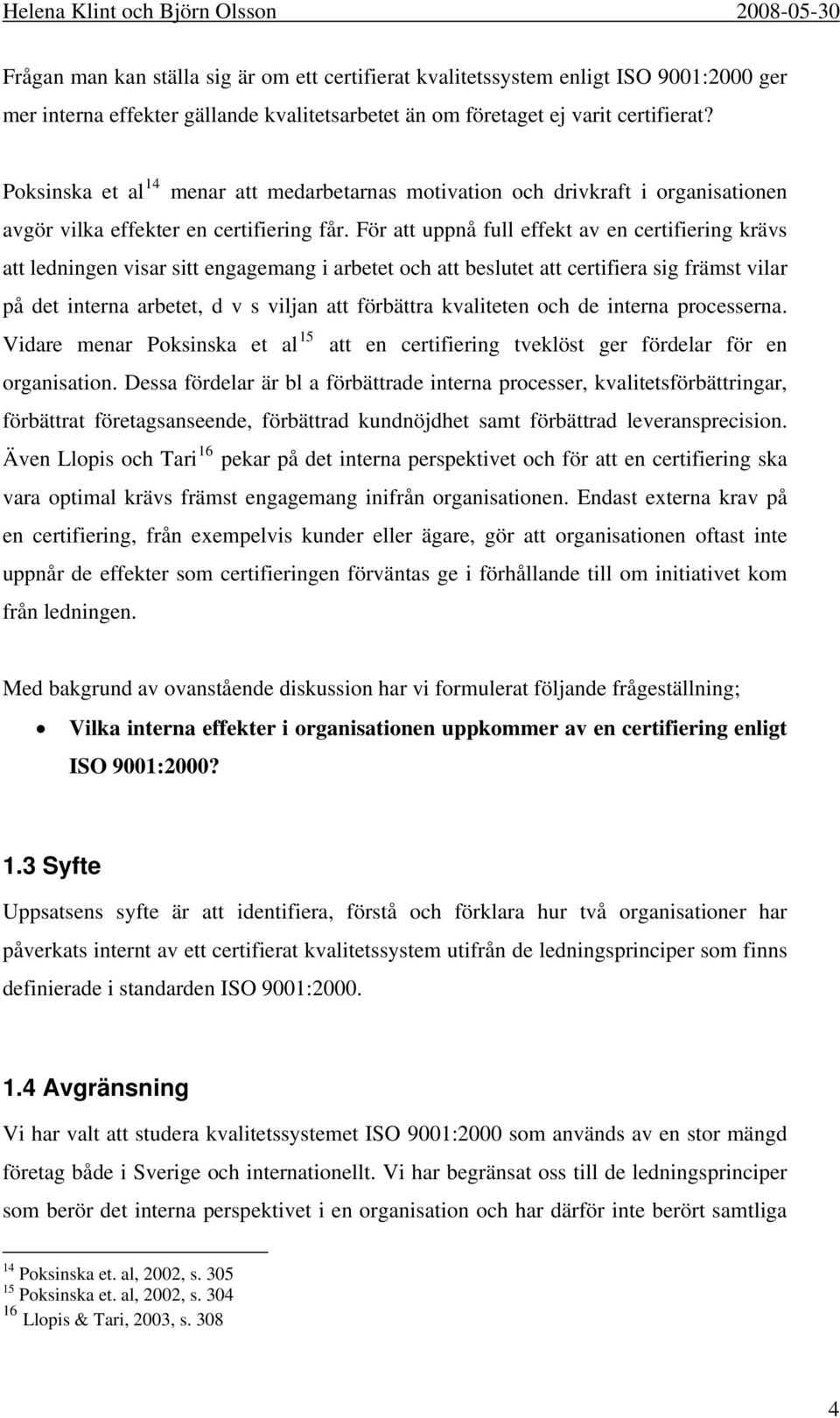 Helena Klint och Björn Olsson 2008-05-30

Frågan man kan ställa sig är om ett certifierat kvalitetssystem enligt ISO 9001:2000 ger mer interna effekter gällande kvalitetsarbetet än om företaget ej varit certifierat?

Poksinska et al $^{14}$ menar att medarbetarnas motivation och drivkraft i organisationen avgör vilka effekter en certifiering får. För att uppnå full effekt av en certifiering krävs att ledningen visar sitt engagemang i arbetet och att beslutet att certifiera sig främst vilar på det interna arbetet, d v s viljan att förbättra kvaliteten och de interna processerna. Vidare menar Poksinska et al $^{15}$ att en certifiering tveklöst ger fördelar för en organisation. Dessa fördelar är bl a förbättrade interna processer, kvalitetsförbättringar, förbättrat företagsanseende, förbättrad kundnöjdhet samt förbättrad leveransprecision. Även Llopis och Tari $^{16}$ pekar på det interna perspektivet och för att en certifiering ska vara optimal krävs främst engagemang inifrån organisationen. Endast externa krav på en certifiering, från exempelvis kunder eller ägare, gör att organisationen oftast inte uppnår de effekter som certifieringen förväntas ge i förhållande till om initiativet kom från ledningen.

Med bakgrund av ovanstående diskussion har vi formulerat följande frågeställning;

• Vilka interna effekter i organisationen uppkommer av en certifiering enligt ISO 9001:2000?

1.3 Syfte

Uppsatsens syfte är att identifiera, förstå och förklara hur två organisationer har påverkats internt av ett certifierat kvalitetssystem utifrån de ledningsprinciper som finns definierade i standarden ISO 9001:2000.

1.4 Avgränsning

Vi har valt att studera kvalitetssystemet ISO 9001:2000 som används av en stor mängd företag både i Sverige och internationellt. Vi har begränsat oss till de ledningsprinciper som berör det interna perspektivet i en organisation och har därför inte berört samtliga

$^{14}$ Poksinska et. al, 2002, s. 305
$^{15}$ Poksinska et. al, 2002, s. 304
$^{16}$ Llopis & Tari, 2003, s. 308

4